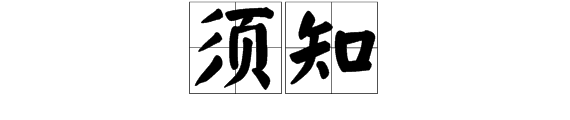 须知